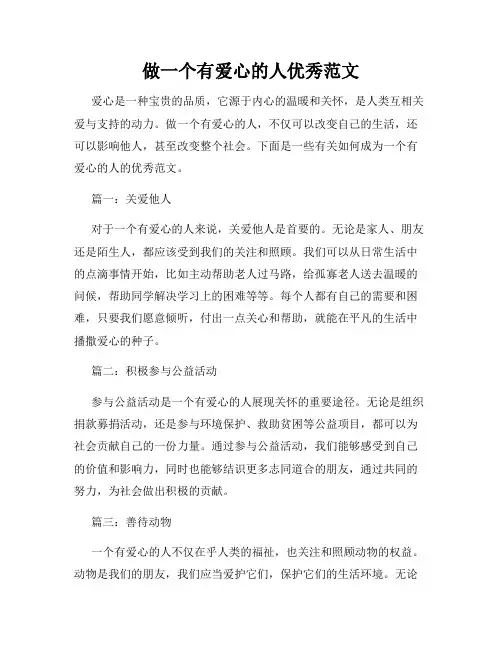 做一个有爱心的人优秀范文

爱心是一种宝贵的品质，它源于内心的温暖和关怀，是人类互相关爱与支持的动力。做一个有爱心的人，不仅可以改变自己的生活，还可以影响他人，甚至改变整个社会。下面是一些有关如何成为一个有爱心的人的优秀范文。

篇一：关爱他人

对于一个有爱心的人来说，关爱他人是首要的。无论是家人、朋友还是陌生人，都应该受到我们的关注和照顾。我们可以从日常生活中的点滴事情开始，比如主动帮助老人过马路，给孤寡老人送去温暖的问候，帮助同学解决学习上的困难等等。每个人都有自己的需要和困难，只要我们愿意倾听，付出一点关心和帮助，就能在平凡的生活中播撒爱心的种子。

篇二：积极参与公益活动

参与公益活动是一个有爱心的人展现关怀的重要途径。无论是组织捐款募捐活动，还是参与环境保护、救助贫困等公益项目，都可以为社会贡献自己的一份力量。通过参与公益活动，我们能够感受到自己的价值和影响力，同时也能够结识更多志同道合的朋友，通过共同的努力，为社会做出积极的贡献。

篇三：善待动物

一个有爱心的人不仅在乎人类的福祉，也关注和照顾动物的权益。动物是我们的朋友，我们应当爱护它们，保护它们的生活环境。无论